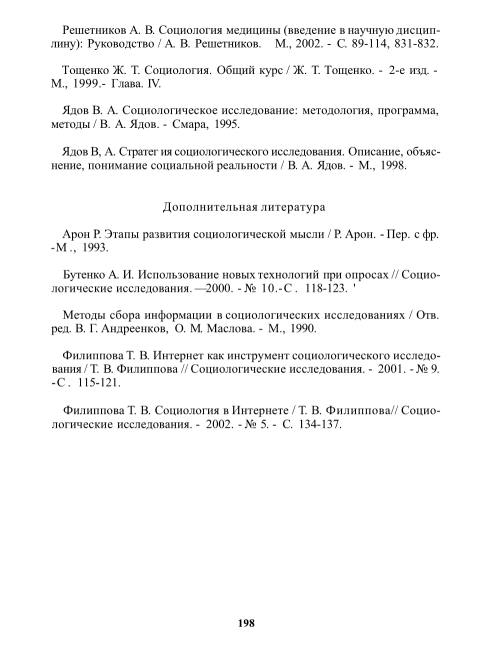 Решетников А. В. Социология медицины (введение в научную дисциплину): Руководство / А. В. Решетников. М., 2002. - С. 89-114, 831-832.

Тощенко Ж. Т. Социология. Общий курс / Ж. Т. Тощенко. - 2-е изд. - М., 1999.- Глава. IV.

Ядов В. А. Социологическое исследование: методология, программа, методы / В. А. Ядов. - Смара, 1995.

Ядов В, А. Стратег ия социологического исследования. Описание, объяснение, понимание социальной реальности / В. А. Ядов. - М., 1998.

Дополнительная литература

Арон Р. Этапы развития социологической мысли / Р. Арон. - Пер. с фр. -М ., 1993.

Бутенко А. И. Использование новых технологий при опросах // Социологические исследования. —2000. - № 10.-С . 118-123. '

Методы сбора информации в социологических исследованиях / Отв. ред. В. Г. Андреенков, О. М. Маслова. - М., 1990.

Филиппова Т. В. Интернет как инструмент социологического исследования / Т. В. Филиппова // Социологические исследования. - 2001. - № 9. -С . 115-121.

Филиппова Т. В. Социология в Интернете / Т. В. Филиппова// Социологические исследования. - 2002. - № 5. - С. 134-137.

198